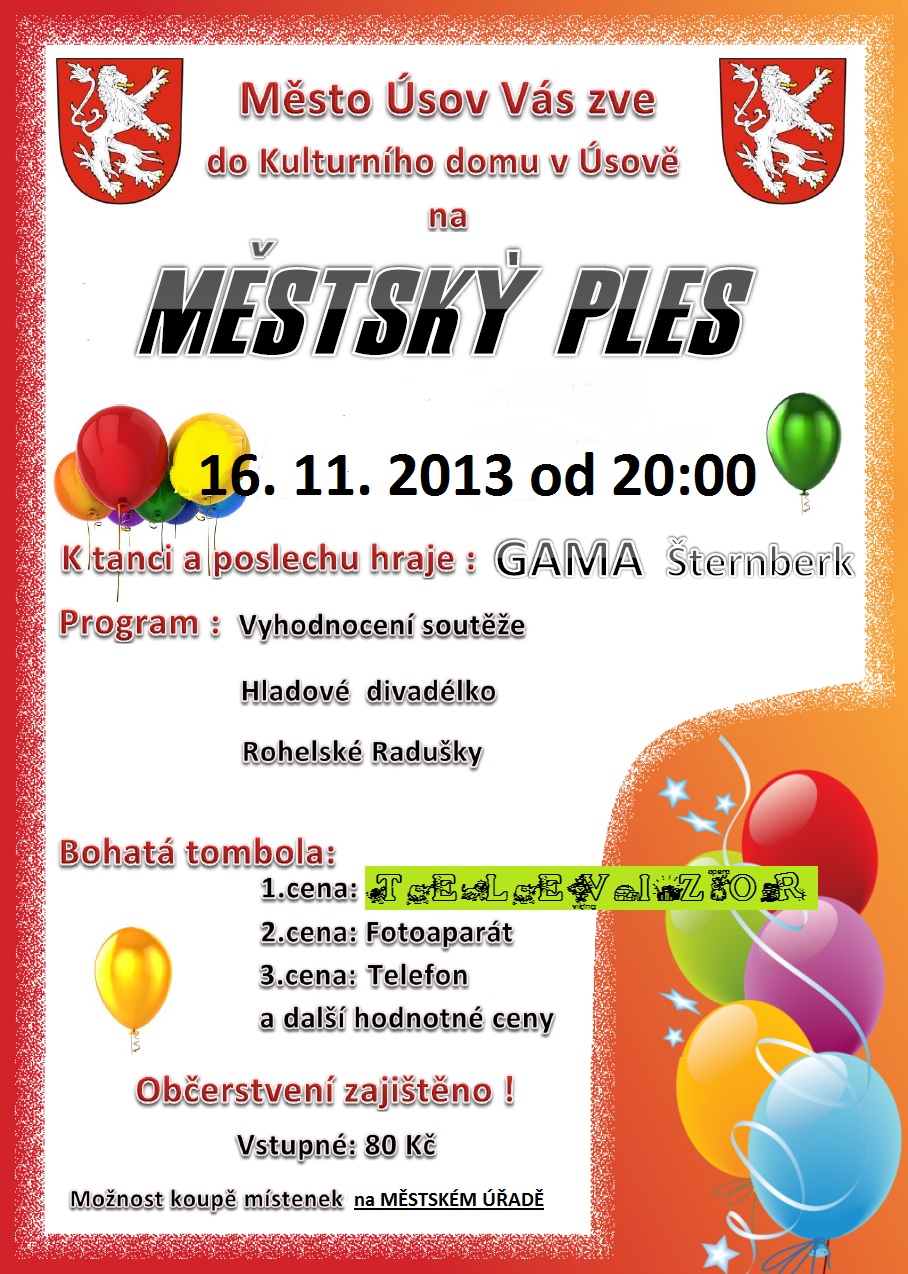 Město Úsov Vás zve
do Kulturního domu v Úsově
na

MĚSTSKÝ PLES

16. 11. 2013 od 20:00

K tanci a poslechu hraje : GAMA Šternberk

Program : Vyhodnocení soutěže

Hladové divadélko

Rohelské Radušky

Bohatá tombola:
1.cena: TELEVIZOR
2.cena: Fotoaparát
3.cena: Telefon
a další hodnotné ceny

Občerstvení zajištěno !

Vstupné: 80 Kč

Možnost koupě místenek na MĚSTSKÉM ÚŘADĚ